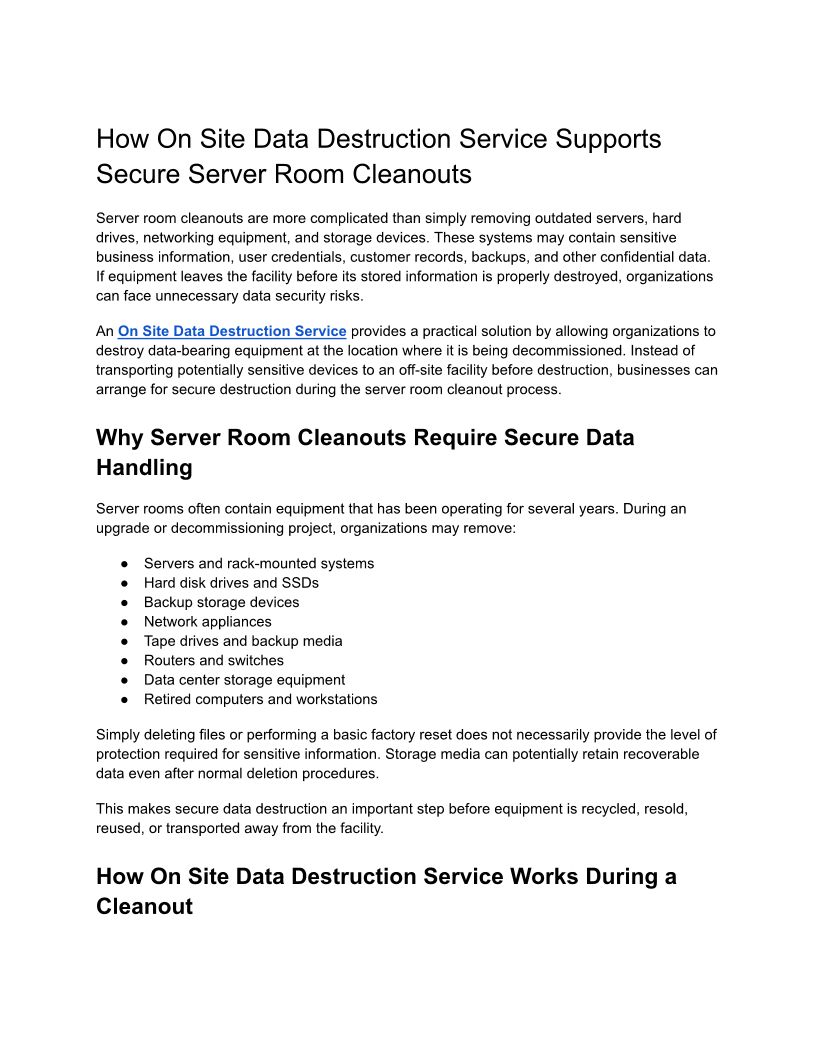 How On Site Data Destruction Service Supports Secure Server Room Cleanouts

Server room cleanouts are more complicated than simply removing outdated servers, hard drives, networking equipment, and storage devices. These systems may contain sensitive business information, user credentials, customer records, backups, and other confidential data. If equipment leaves the facility before its stored information is properly destroyed, organizations can face unnecessary data security risks.

An On Site Data Destruction Service provides a practical solution by allowing organizations to destroy data-bearing equipment at the location where it is being decommissioned. Instead of transporting potentially sensitive devices to an off-site facility before destruction, businesses can arrange for secure destruction during the server room cleanout process.

Why Server Room Cleanouts Require Secure Data Handling

Server rooms often contain equipment that has been operating for several years. During an upgrade or decommissioning project, organizations may remove:

● Servers and rack-mounted systems
● Hard disk drives and SSDs
● Backup storage devices
● Network appliances
● Tape drives and backup media
● Routers and switches
● Data center storage equipment
● Retired computers and workstations

Simply deleting files or performing a basic factory reset does not necessarily provide the level of protection required for sensitive information. Storage media can potentially retain recoverable data even after normal deletion procedures.

This makes secure data destruction an important step before equipment is recycled, resold, reused, or transported away from the facility.

How On Site Data Destruction Service Works During a Cleanout